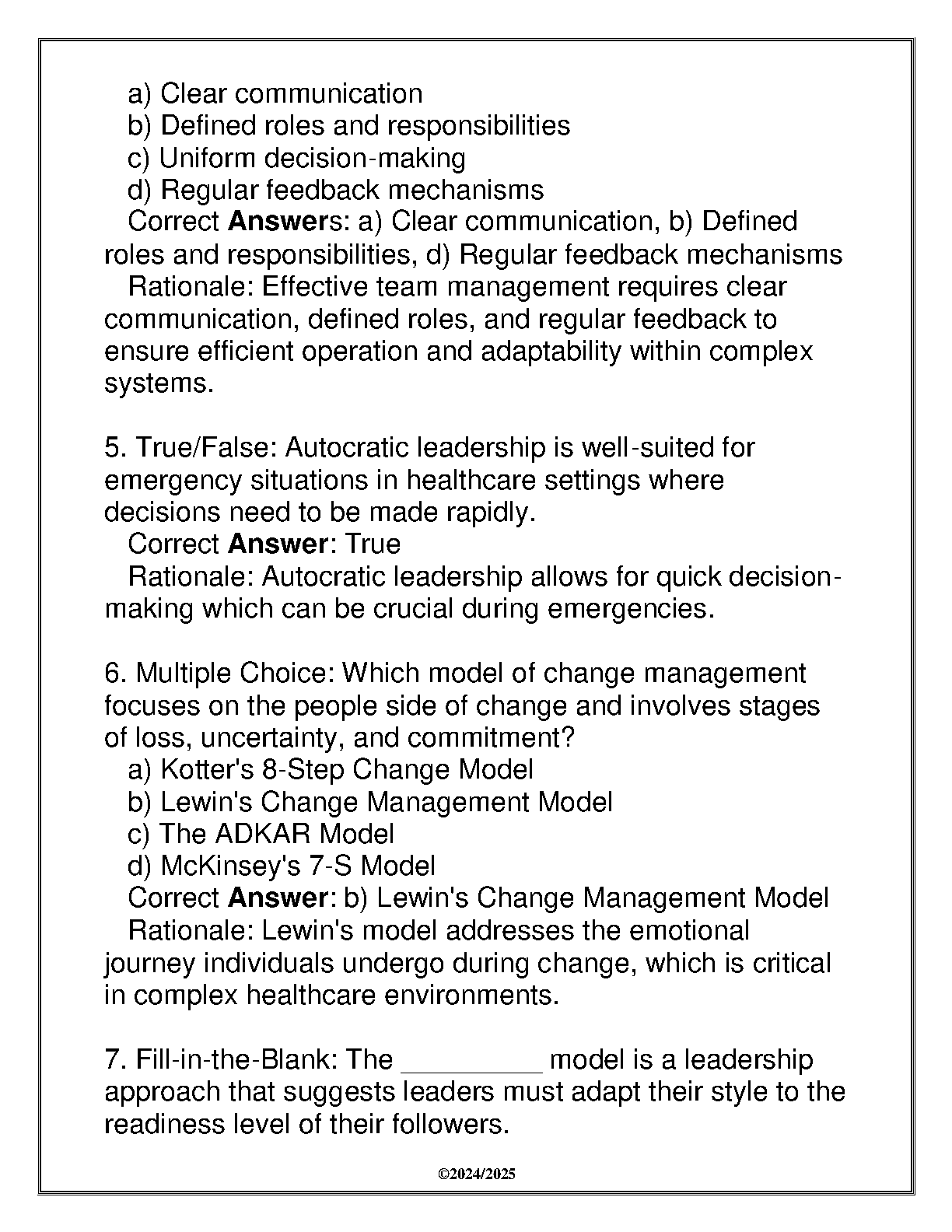 a) Clear communication
b) Defined roles and responsibilities
c) Uniform decision-making
d) Regular feedback mechanisms
Correct Answers: a) Clear communication, b) Defined roles and responsibilities, d) Regular feedback mechanisms
Rationale: Effective team management requires clear communication, defined roles, and regular feedback to ensure efficient operation and adaptability within complex systems.

5. True/False: Autocratic leadership is well-suited for emergency situations in healthcare settings where decisions need to be made rapidly.
Correct Answer: True
Rationale: Autocratic leadership allows for quick decision-making which can be crucial during emergencies.

6. Multiple Choice: Which model of change management focuses on the people side of change and involves stages of loss, uncertainty, and commitment?
a) Kotter's 8-Step Change Model
b) Lewin's Change Management Model
c) The ADKAR Model
d) McKinsey's 7-S Model
Correct Answer: b) Lewin's Change Management Model
Rationale: Lewin's model addresses the emotional journey individuals undergo during change, which is critical in complex healthcare environments.

7. Fill-in-the-Blank: The _________ model is a leadership approach that suggests leaders must adapt their style to the readiness level of their followers.

©2024/2025